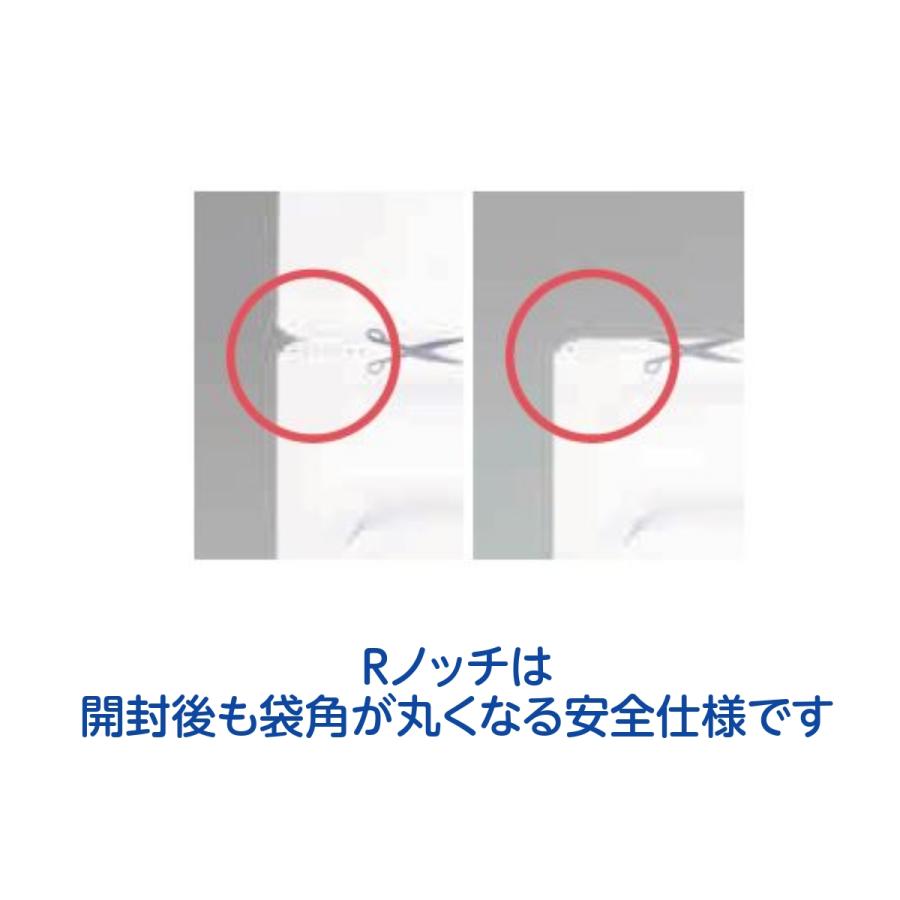 Rノッチは
開封後も袋角が丸くなる安全仕様です